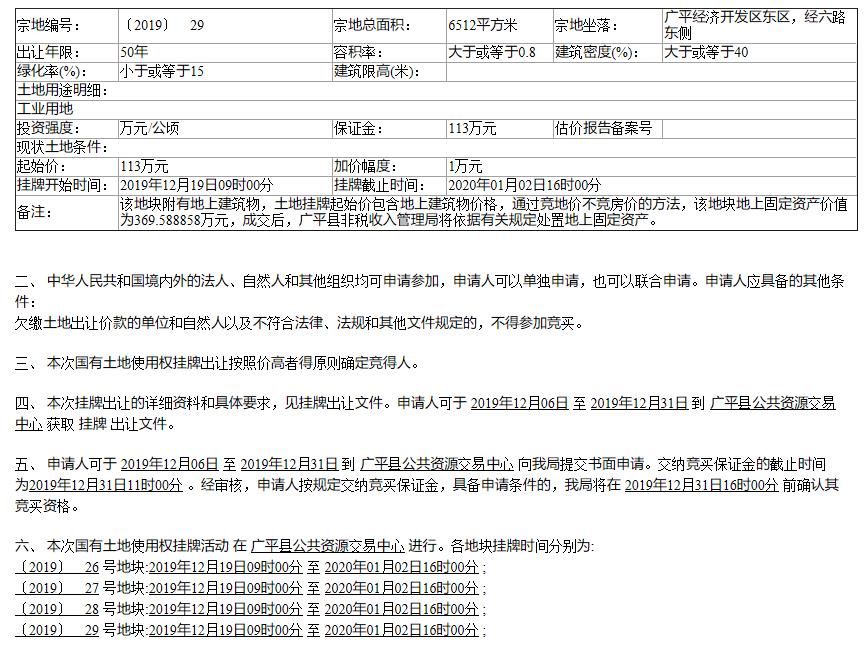 | 宗地编号: | 〔2019〕 29 | 宗地总面积: | 6512平方米 | 宗地坐落: | 广平经济开发区东区，经六路东侧 |
|---|---|---|---|---|---|
| 出让年限: | 50年 | 容积率: | 大于或等于0.8 | 建筑密度(%): | 大于或等于40 |
| 绿化率(%): | 小于或等于15 | 建筑限高(米): | | | |
| 土地用途明细: | | | | | |
| 工业用地 | | | | | |
| 投资强度: | 万元/公顷 | 保证金: | 113万元 | 估价报告备案号 | |
| 现状土地条件: | | | | | |
| 起始价: | 113万元 | 加价幅度: | 1万元 | | |
| 挂牌开始时间: | 2019年12月19日09时00分 | 挂牌截止时间: | 2020年01月02日16时00分 | | |
| 备注: | 该地块附有地上建筑物，土地挂牌起始价包含地上建筑物价格，通过竞地价不竞房价的方法，该地块地上固定资产价值为369.588858万元，成交后，广平县非税收入管理局将依据有关规定处置地上固定资产。 | | | | |

二、 中华人民共和国境内外的法人、自然人和其他组织均可申请参加，申请人可以单独申请，也可以联合申请。申请人应具备的其他条件：
欠缴土地出让价款的单位和自然人以及不符合法律、法规和其他文件规定的，不得参加竞买。

三、 本次国有土地使用权挂牌出让按照价高者得原则确定竞得人。

四、 本次挂牌出让的详细资料和具体要求，见挂牌出让文件。申请人可于 2019年12月06日 至 2019年12月31日 到 广平县公共资源交易中心 获取 挂牌 出让文件。

五、 申请人可于 2019年12月06日 至 2019年12月31日 到 广平县公共资源交易中心 向我局提交书面申请。交纳竞买保证金的截止时间为2019年12月31日11时00分 。经审核，申请人按规定交纳竞买保证金，具备申请条件的，我局将在 2019年12月31日16时00分 前确认其竞买资格。

六、 本次国有土地使用权挂牌活动 在 广平县公共资源交易中心 进行。各地块挂牌时间分别为:
〔2019〕 26 号地块:2019年12月19日09时00分 至 2020年01月02日16时00分；
〔2019〕 27 号地块:2019年12月19日09时00分 至 2020年01月02日16时00分；
〔2019〕 28 号地块:2019年12月19日09时00分 至 2020年01月02日16时00分；
〔2019〕 29 号地块:2019年12月19日09时00分 至 2020年01月02日16时00分；